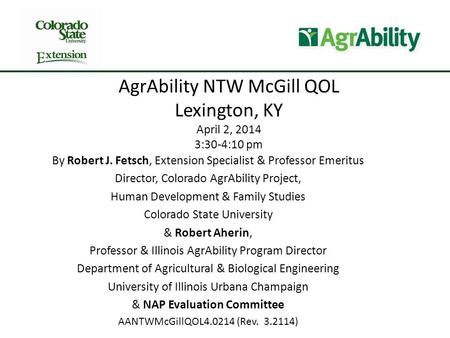 Colorado State University
Extension

AgrAbility

AgrAbility NTW McGill QOL
Lexington, KY

April 2, 2014
3:30-4:10 pm

By Robert J. Fetsch, Extension Specialist & Professor Emeritus
Director, Colorado AgrAbility Project,
Human Development & Family Studies
Colorado State University
& Robert Aherin,
Professor & Illinois AgrAbility Program Director
Department of Agricultural & Biological Engineering
University of Illinois Urbana Champaign
& NAP Evaluation Committee
AANTWMcGillQOL4.0214 (Rev. 3.2114)